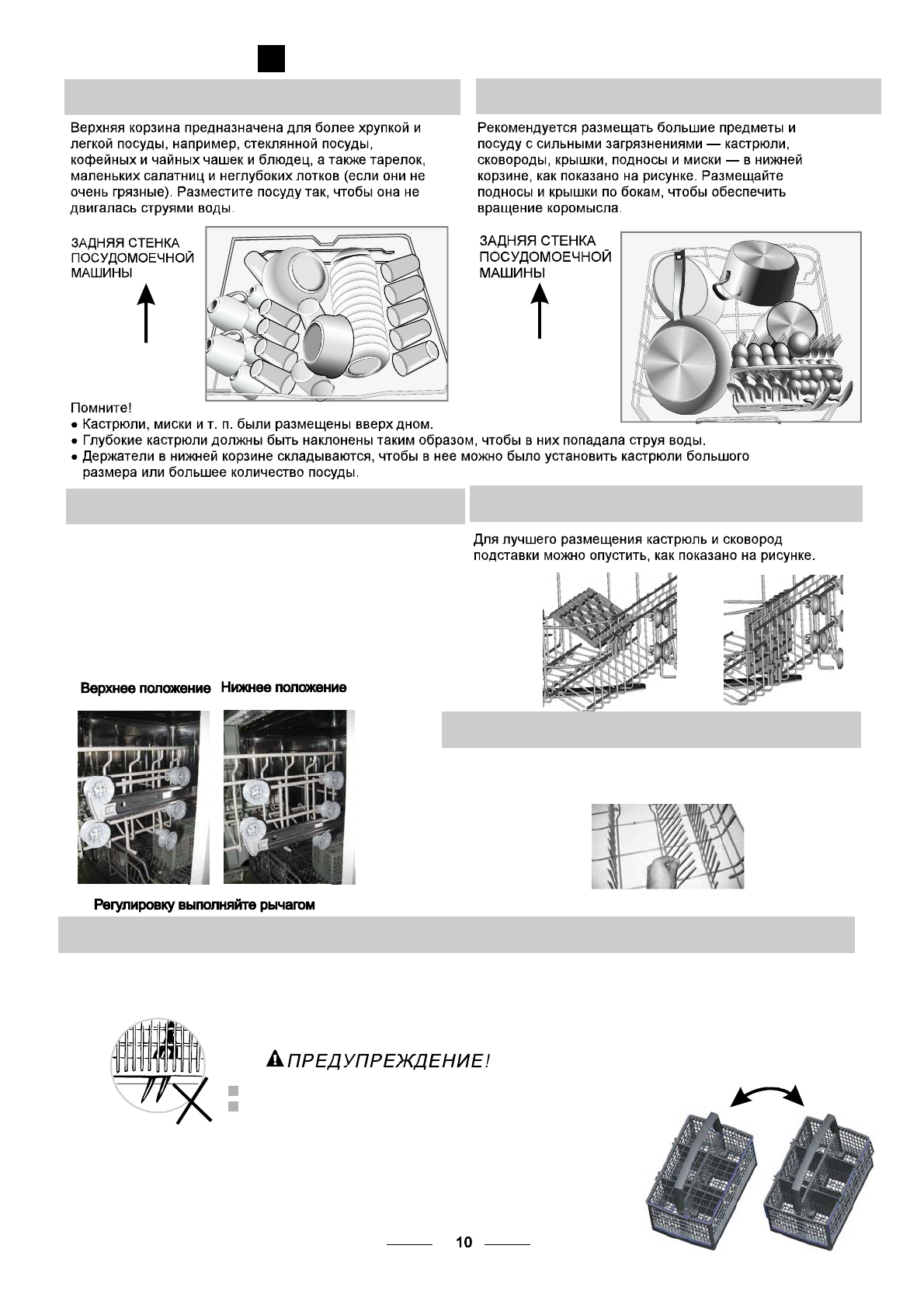 Верхняя корзина предназначена для более хрупкой и легкой посуды, например, стеклянной посуды, кофейных и чайных чашек и блюдец, а также тарелок, маленьких салатниц и неглубоких лотков (если они не очень грязные). Разместите посуду так, чтобы она не двигалась струями воды.

ЗАДНЯЯ СТЕНКА ПОСУДОМОЕЧНОЙ МАШИНЫ

Рекомендуется размещать большие предметы и посуду с сильными загрязнениями — кастрюли, сковороды, крышки, подносы и миски — в нижней корзине, как показано на рисунке. Размещайте подносы и крышки по бокам, чтобы обеспечить вращение коромысла.

ЗАДНЯЯ СТЕНКА ПОСУДОМОЕЧНОЙ МАШИНЫ

Помните!
• Кастрюли, миски и т. п. были размещены вверх дном.
• Глубокие кастрюли должны быть наклонены таким образом, чтобы в них попадала струя воды.
• Держатели в нижней корзине складываются, чтобы в нее можно было установить кастрюли большого размера или большее количество посуды.

Для лучшего размещения кастрюль и сковород подставки можно опустить, как показано на рисунке.

Верхнее положение Нижнее положение

Регулировку выполняйте рычагом

ПРЕДУПРЕЖДЕНИЕ!

10